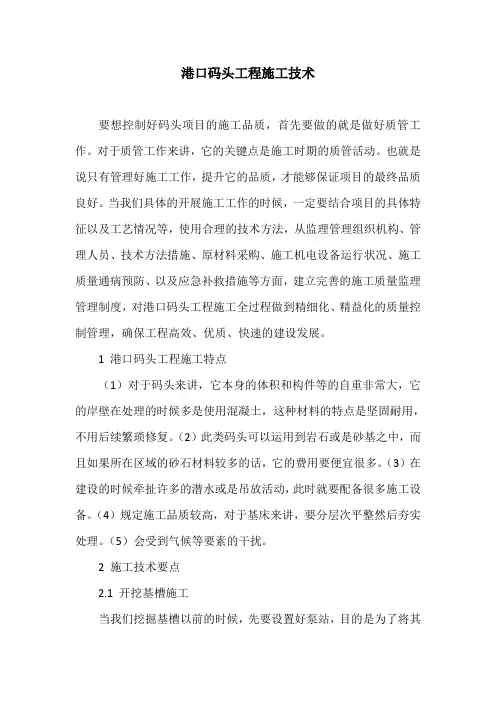 港口码头工程施工技术

要想控制好码头项目的施工品质，首先要做的就是做好质管工作。对于质管工作来讲，它的关键点是施工时期的质管活动。也就是说只有管理好施工工作，提升它的品质，才能够保证项目的最终品质良好。当我们具体的开展施工工作的时候，一定要结合项目的具体特征以及工艺情况等，使用合理的技术方法，从监理管理组织机构、管理人员、技术方法措施、原材料采购、施工机电设备运行状况、施工质量通病预防、以及应急补救措施等方面，建立完善的施工质量监理管理制度，对港口码头工程施工全过程做到精细化、精益化的质量控制管理，确保工程高效、优质、快速的建设发展。

1 港口码头工程施工特点

（1）对于码头来讲，它本身的体积和构件等的自重非常大，它的岸壁在处理的时候多是使用混凝土，这种材料的特点是坚固耐用，不用后续繁琐修复。（2）此类码头可以运用到岩石或是砂基之中，而且如果所在区域的砂石材料较多的话，它的费用要便宜很多。（3）在建设的时候牵扯许多的潜水或是吊放活动，此时就要配备很多施工设备。（4）规定施工品质较高，对于基床来讲，要分层次平整然后夯实处理。（5）会受到气候等要素的干扰。

2 施工技术要点

2.1 开挖基槽施工

当我们挖掘基槽以前的时候，先要设置好泵站，目的是为了将其